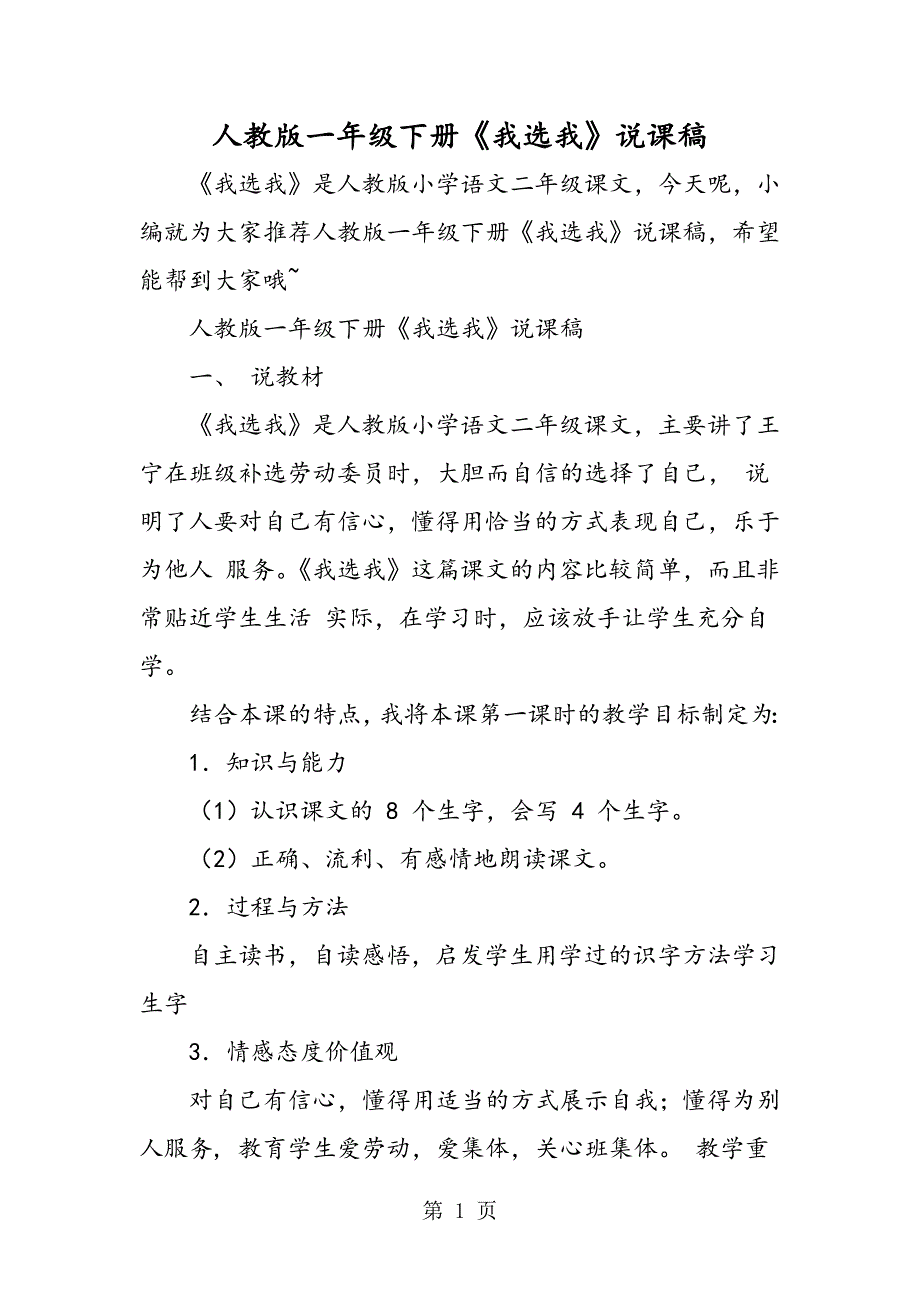 人教版一年级下册《我选我》说课稿

《我选我》是人教版小学语文二年级课文，今天呢，小编就为大家推荐人教版一年级下册《我选我》说课稿，希望能帮到大家哦~

人教版一年级下册《我选我》说课稿

一、 说教材

《我选我》是人教版小学语文二年级课文，主要讲了王宁在班级补选劳动委员时，大胆而自信的选择了自己， 说明了人要对自己有信心，懂得用恰当的方式表现自己，乐于为他人 服务。《我选我》这篇课文的内容比较简单，而且非常贴近学生生活 实际，在学习时，应该放手让学生充分自学。

结合本课的特点，我将本课第一课时的教学目标制定为:

1．知识与能力

（1）认识课文的 8 个生字，会写 4 个生字。

（2）正确、流利、有感情地朗读课文。

2．过程与方法

自主读书，自读感悟，启发学生用学过的识字方法学习生字

3．情感态度价值观

对自己有信心，懂得用适当的方式展示自我；懂得为别人服务，教育学生爱劳动，爱集体，关心班集体。 教学重

第 1 页